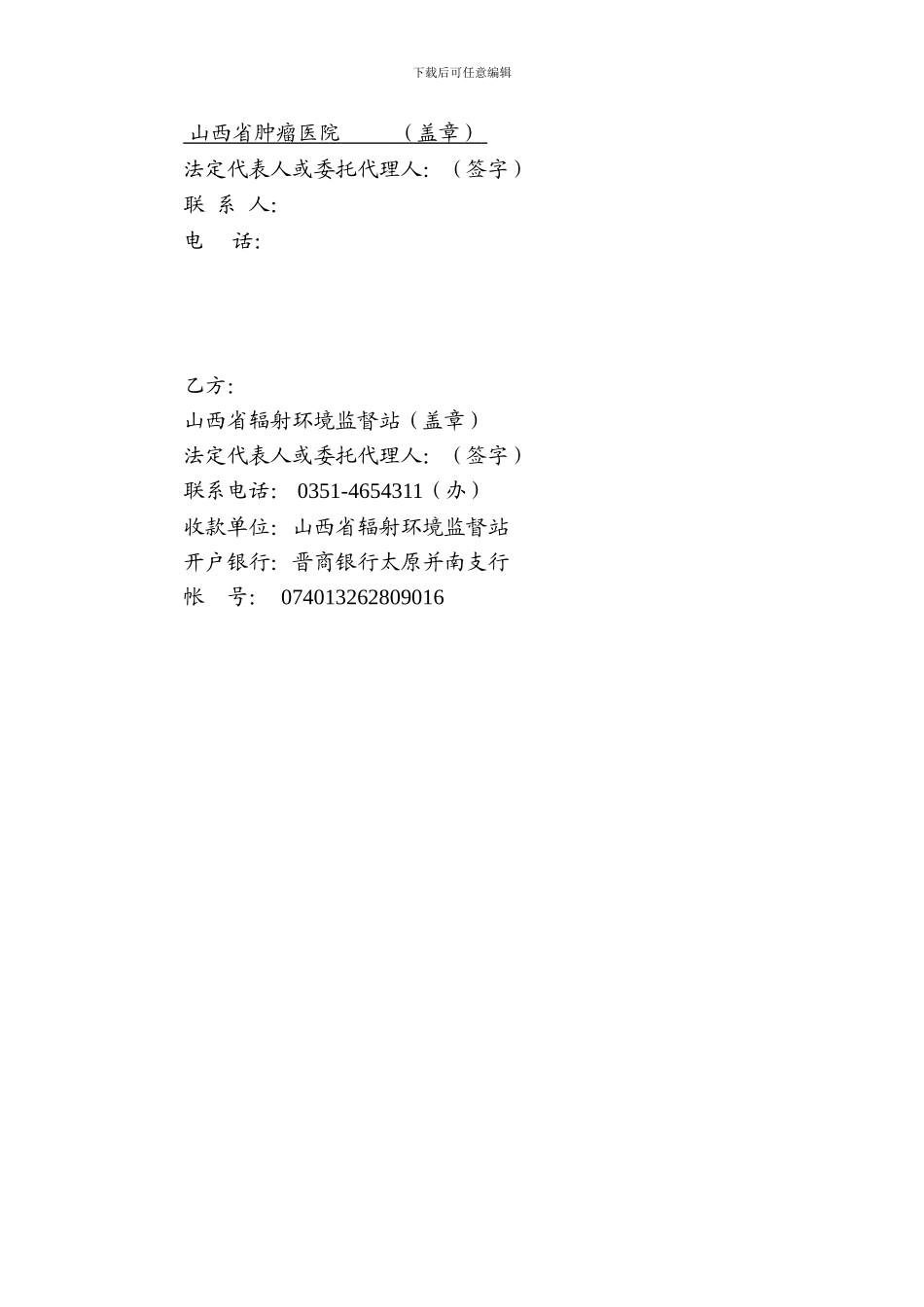 下载后可任意编辑

山西省肿瘤医院　　（盖章）
法定代表人或委托代理人：（签字）
联 系 人：
电　 话：

乙方：
山西省辐射环境监督站（盖章）
法定代表人或委托代理人：（签字）
联系电话： 0351-4654311（办）
收款单位：山西省辐射环境监督站
开户银行：晋商银行太原并南支行
帐　号： 074013262809016